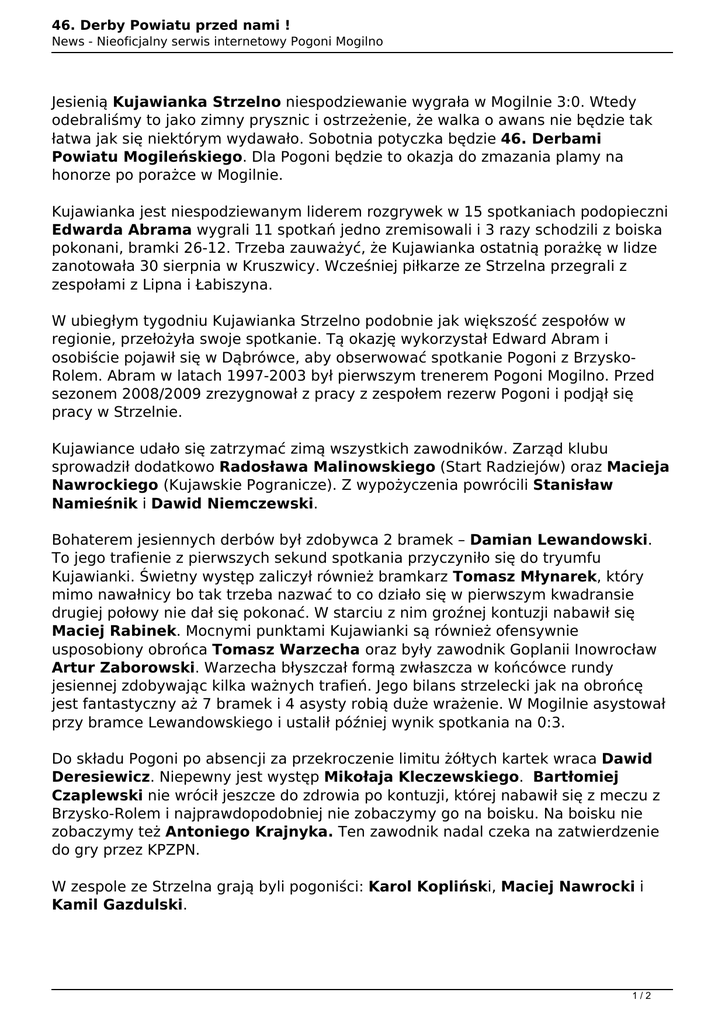 46. Derby Powiatu przed nami !
News - Nieoficjalny serwis internetowy Pogoni Mogilno

Jesienią Kujawianka Strzelno niespodziewanie wygrała w Mogilnie 3:0. Wtedy odebraliśmy to jako zimny prysznic i ostrzeżenie, że walka o awans nie będzie tak łatwa jak się niektórym wydawało. Sobotnia potyczka będzie 46. Derbami Powiatu Mogileńskiego. Dla Pogoni będzie to okazja do zmazania plamy na honorze po porażce w Mogilnie.

Kujawianka jest niespodziewanym liderem rozgrywek w 15 spotkaniach podopieczni Edwarda Abrama wygrali 11 spotkań jedno zremisowali i 3 razy schodzili z boiska pokonani, bramki 26-12. Trzeba zauważyć, że Kujawianka ostatnią porażkę w lidze zanotowała 30 sierpnia w Kruszwicy. Wcześniej piłkarze ze Strzelna przegrali z zespołami z Lipna i Łabiszyna.

W ubiegłym tygodniu Kujawianka Strzelno podobnie jak większość zespołów w regionie, przełożyła swoje spotkanie. Tą okazję wykorzystał Edward Abram i osobiście pojawił się w Dąbrówce, aby obserwować spotkanie Pogoni z Brzysko-Rolem. Abram w latach 1997-2003 był pierwszym trenerem Pogoni Mogilno. Przed sezonem 2008/2009 zrezygnował z pracy z zespołem rezerw Pogoni i podjął się pracy w Strzelnie.

Kujawiance udało się zatrzymać zimą wszystkich zawodników. Zarząd klubu sprowadził dodatkowo Radosława Malinowskiego (Start Radziejów) oraz Macieja Nawrockiego (Kujawskie Pogranicze). Z wypożyczenia powrócili Stanisław Namieśnik i Dawid Niemczewski.

Bohaterem jesiennych derbów był zdobywca 2 bramek – Damian Lewandowski. To jego trafienie z pierwszych sekund spotkania przyczyniło się do tryumfu Kujawianki. Świetny występ zaliczył również bramkarz Tomasz Młynarek, który mimo nawałnicy bo tak trzeba nazwać to co działo się w pierwszym kwadransie drugiej połowy nie dał się pokonać. W starciu z nim groźnej kontuzji nabawił się Maciej Rabinek. Mocnymi punktami Kujawianki są również ofensywnie usposobiony obrońca Tomasz Warzecha oraz były zawodnik Goplanii Inowrocław Artur Zaborowski. Warzecha błyszczał formą zwłaszcza w końcówce rundy jesiennej zdobywając kilka ważnych trafień. Jego bilans strzelecki jak na obrońcę jest fantastyczny aż 7 bramek i 4 asysty robią duże wrażenie. W Mogilnie asystował przy bramce Lewandowskiego i ustalił później wynik spotkania na 0:3.

Do składu Pogoni po absencji za przekroczenie limitu żółtych kartek wraca Dawid Deresiewicz. Niepewny jest występ Mikołaja Kleczewskiego. Bartłomiej Czaplewski nie wrócił jeszcze do zdrowia po kontuzji, której nabawił się z meczu z Brzysko-Rolem i najprawdopodobniej nie zobaczymy go na boisku. Na boisku nie zobaczymy też Antoniego Krajnyka. Ten zawodnik nadal czeka na zatwierdzenie do gry przez KPZPN.

W zespole ze Strzelna grają byli pogoniści: Karol Kopliński, Maciej Nawrocki i Kamil Gazdulski.

1 / 2